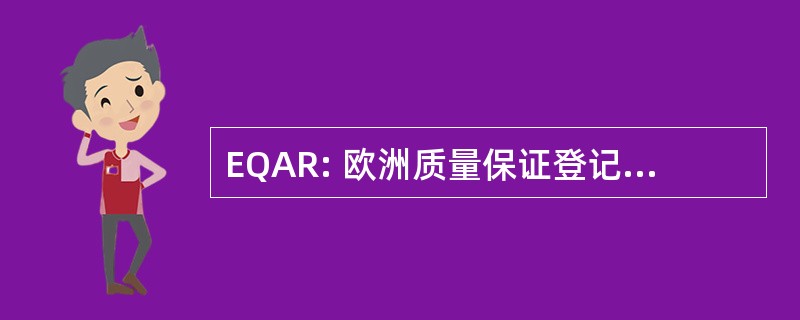 EQAR: 欧洲质量保证登记...